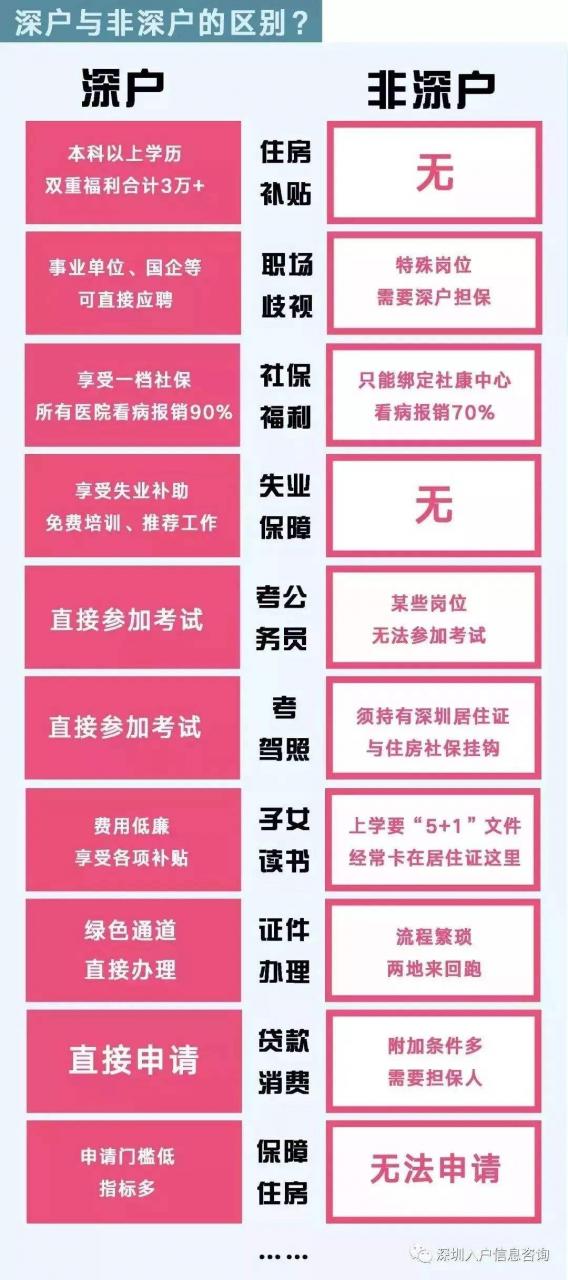 深户与非深户的区别？

| 深户 | | 非深户 |
|---|---|---|
| 本科以上学历 双重福利合计3万+ | 住房补贴 | 无 |
| 事业单位、国企等 可直接应聘 | 职场歧视 | 特殊岗位 需要深户担保 |
| 享受一档社保 所有医院看病报销90% | 社保福利 | 只能绑定社康中心 看病报销70% |
| 享受失业补助 免费培训、推荐工作 | 失业保障 | 无 |
| 直接参加考试 | 考公务员 | 某些岗位 无法参加考试 |
| 直接参加考试 | 考驾照 | 须持有深圳居住证 与住房社保挂钩 |
| 费用低廉 享受各项补贴 | 子女读书 | 上学要“5+1”文件 经常卡在居住证这里 |
| 绿色通道 直接办理 | 证件办理 | 流程繁琐 两地来回跑 |
| 直接申请 | 贷款消费 | 附加条件多 需要担保人 |
| 申请门槛低 指标多 | 保障住房 | 无法申请 |

……

深圳入户信息咨询